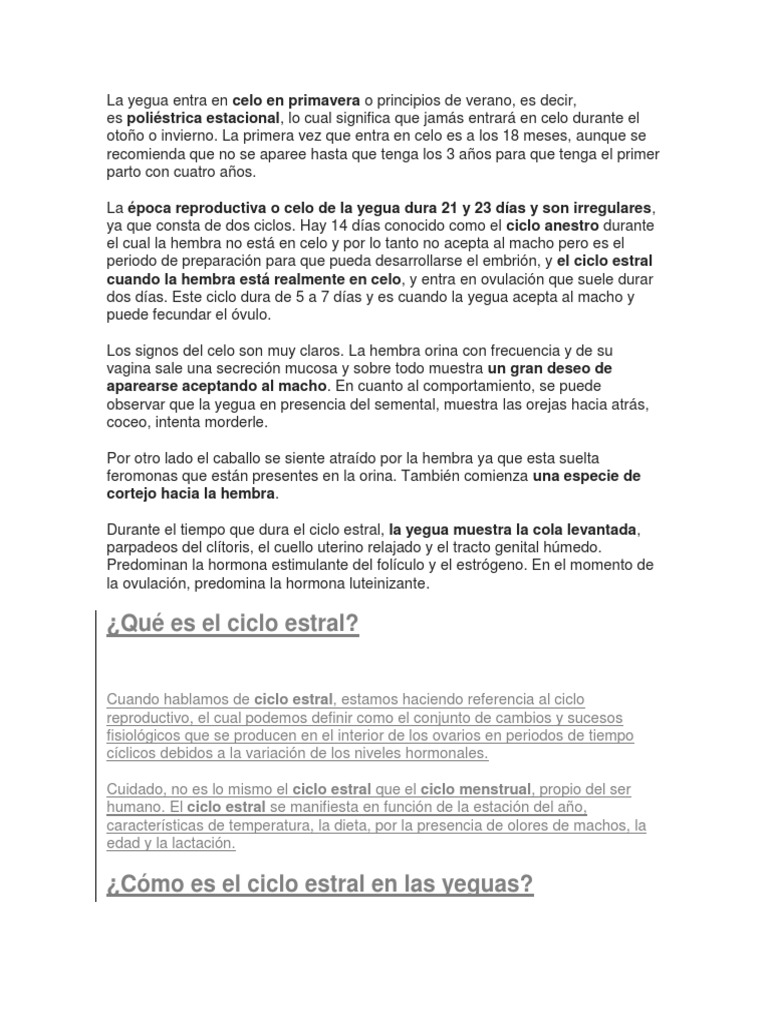 La yegua entra en celo en primavera o principios de verano, es decir, es poliéstrica estacional, lo cual significa que jamás entrará en celo durante el otoño o invierno. La primera vez que entra en celo es a los 18 meses, aunque se recomienda que no se aparee hasta que tenga los 3 años para que tenga el primer parto con cuatro años.

La época reproductiva o celo de la yegua dura 21 y 23 días y son irregulares, ya que consta de dos ciclos. Hay 14 días conocido como el ciclo anestro durante el cual la hembra no está en celo y por lo tanto no acepta al macho pero es el periodo de preparación para que pueda desarrollarse el embrión, y el ciclo estral cuando la hembra está realmente en celo, y entra en ovulación que suele durar dos días. Este ciclo dura de 5 a 7 días y es cuando la yegua acepta al macho y puede fecundar el óvulo.

Los signos del celo son muy claros. La hembra orina con frecuencia y de su vagina sale una secreción mucosa y sobre todo muestra un gran deseo de aparearse aceptando al macho. En cuanto al comportamiento, se puede observar que la yegua en presencia del semental, muestra las orejas hacia atrás, coceo, intenta morderle.

Por otro lado el caballo se siente atraído por la hembra ya que esta suelta feromonas que están presentes en la orina. También comienza una especie de cortejo hacia la hembra.

Durante el tiempo que dura el ciclo estral, la yegua muestra la cola levantada, parpadeos del clítoris, el cuello uterino relajado y el tracto genital húmedo. Predominan la hormona estimulante del folículo y el estrógeno. En el momento de la ovulación, predomina la hormona luteinizante.

¿Qué es el ciclo estral?

Cuando hablamos de ciclo estral, estamos haciendo referencia al ciclo reproductivo, el cual podemos definir como el conjunto de cambios y sucesos fisiológicos que se producen en el interior de los ovarios en periodos de tiempo cíclicos debidos a la variación de los niveles hormonales.

Cuidado, no es lo mismo el ciclo estral que el ciclo menstrual, propio del ser humano. El ciclo estral se manifiesta en función de la estación del año, características de temperatura, la dieta, por la presencia de olores de machos, la edad y la lactación.

¿Cómo es el ciclo estral en las yeguas?